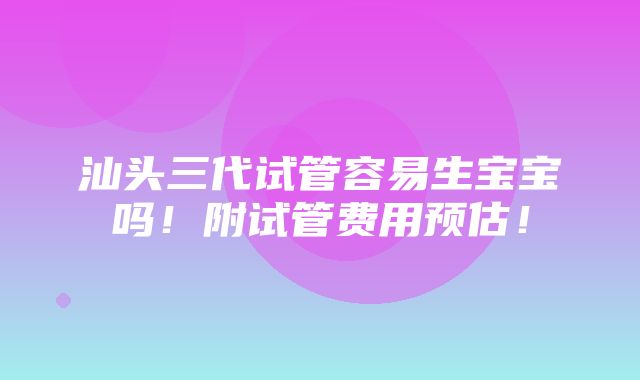 汕头三代试管容易生宝宝吗！附试管费用预估！